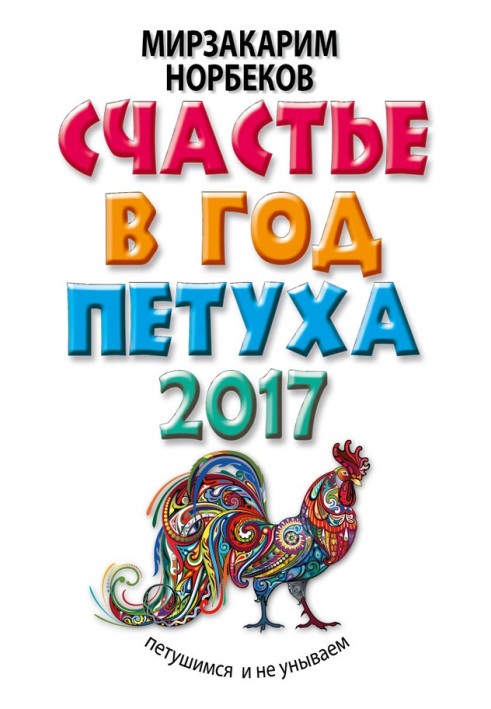 МИРЗАКАРИМ НОРБЕКОВ

СЧАСТЬЕ В ГОД ПЕТУХА 2017

петушимся и не унываем